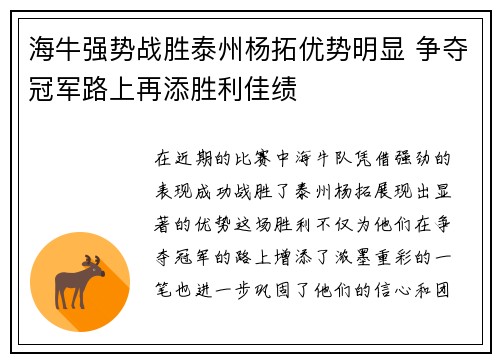 海牛强势战胜泰州杨拓优势明显 争夺冠军路上再添胜利佳绩

在近期的比赛中海牛队凭借强劲的表现成功战胜了泰州杨拓展现出显著的优势这场胜利不仅为他们在争夺冠军的路上增添了浓墨重彩的一笔也进一步巩固了他们的信心和团